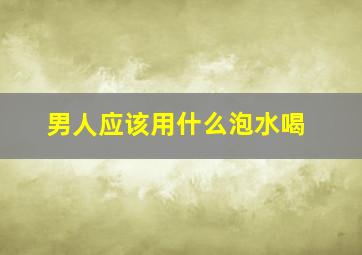 男人应该用什么泡水喝